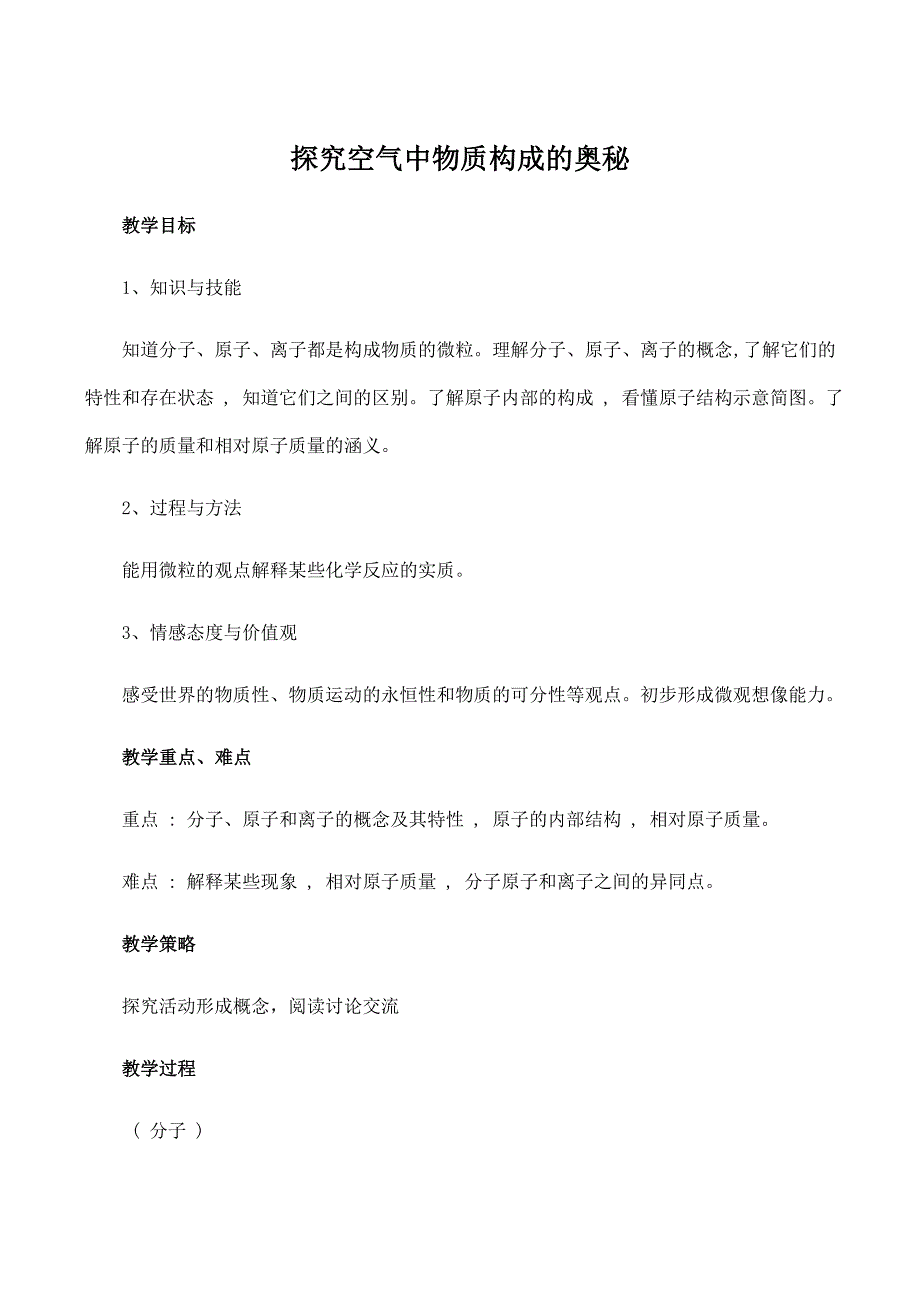 探究空气中物质构成的奥秘

教学目标

1、知识与技能

知道分子、原子、离子都是构成物质的微粒。理解分子、原子、离子的概念,了解它们的特性和存在状态 ， 知道它们之间的区别。了解原子内部的构成 ， 看懂原子结构示意简图。了解原子的质量和相对原子质量的涵义。

2、过程与方法

能用微粒的观点解释某些化学反应的实质。

3、情感态度与价值观

感受世界的物质性、物质运动的永恒性和物质的可分性等观点。初步形成微观想像能力。

教学重点、难点

重点 ： 分子、原子和离子的概念及其特性 ， 原子的内部结构 ， 相对原子质量。

难点 ： 解释某些现象 ， 相对原子质量 ， 分子原子和离子之间的异同点。

教学策略

探究活动形成概念，阅读讨论交流

教学过程

（ 分子 ）